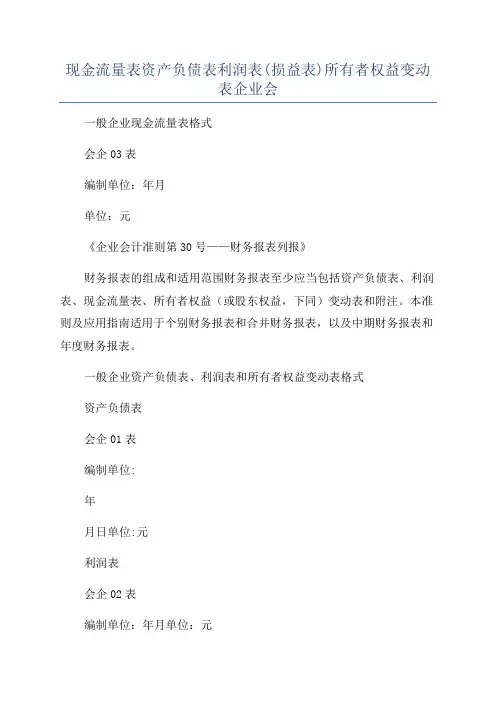 现金流量表资产负债表利润表(损益表)所有者权益变动表企业会

一般企业现金流量表格式

会企 03 表

编制单位：年月

单位：元

《企业会计准则第 30 号——财务报表列报》

财务报表的组成和适用范围财务报表至少应当包括资产负债表、利润表、现金流量表、所有者权益（或股东权益，下同）变动表和附注。本准则及应用指南适用于个别财务报表和合并财务报表，以及中期财务报表和年度财务报表。

一般企业资产负债表、利润表和所有者权益变动表格式

资产负债表

会企 01 表

编制单位:

年

月日单位:元

利润表

会企 02 表

编制单位：年月单位：元